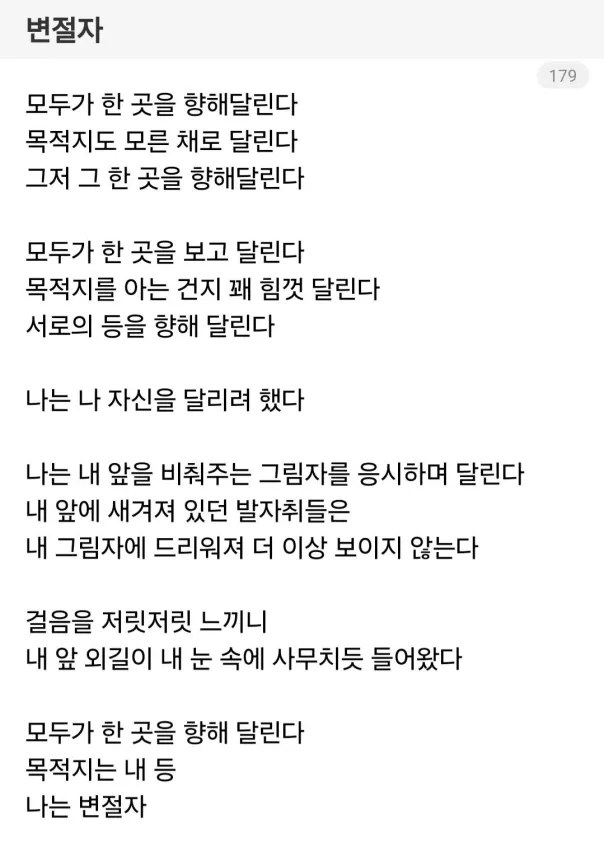 변절자

179

모두가 한 곳을 향해달린다
목적지도 모른 채로 달린다
그저 그 한 곳을 향해달린다

모두가 한 곳을 보고 달린다
목적지를 아는 건지 꽤 힘껏 달린다
서로의 등을 향해 달린다

나는 나 자신을 달리려 했다

나는 내 앞을 비춰주는 그림자를 응시하며 달린다
내 앞에 새겨져 있던 발자취들은
내 그림자에 드리워져 더 이상 보이지 않는다

걸음을 저릿저릿 느끼니
내 앞 외길이 내 눈 속에 사무치듯 들어왔다

모두가 한 곳을 향해 달린다
목적지는 내 등
나는 변절자